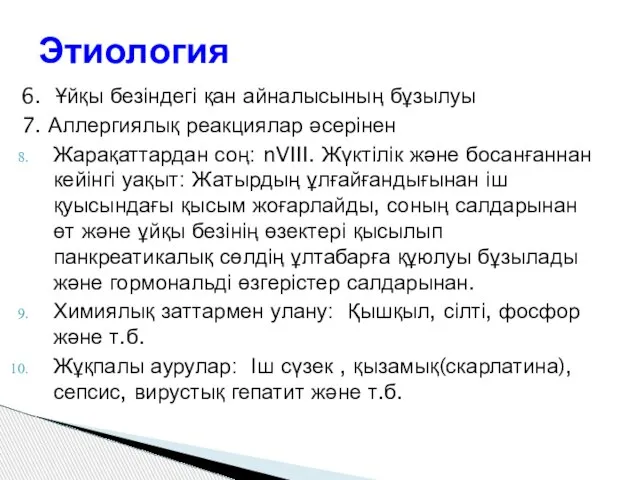 Этиология

6. Ұйқы безіндегі қан айналысының бұзылуы

7. Аллергиялық реакциялар әсерінен

8. Жарақаттардан соң: nVIII. Жүктілік және босанғаннан кейінгі уақыт: Жатырдың ұлғайғандығынан іш қуысындағы қысым жоғарлайды, соның салдарынан өт және ұйқы безінің өзектері қысылып панкреатикалық сөлдің ұлтабарға құюлуы бұзылады және гормональді өзгерістер салдарынан.

9. Химиялық заттармен улану: Қышқыл, сілті, фосфор және т.б.

10. Жұқпалы аурулар: Іш сүзек , қызамық(скарлатина), сепсис, вирустық гепатит және т.б.